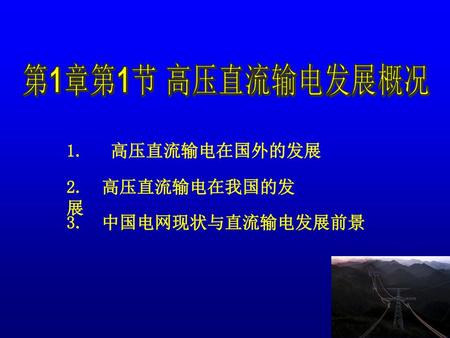 第1章第1节 高压直流输电发展概况

1. 高压直流输电在国外的发展

2. 高压直流输电在我国的发展

3. 中国电网现状与直流输电发展前景